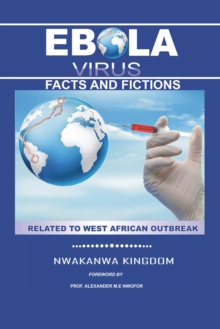 EBOLA
VIRUS
FACTS AND FICTIONS

RELATED TO WEST AFRICAN OUTBREAK

NWAKANWA KINGDOM

FOREWORD BY

PROF. ALEXANDER M.E NWOFOR